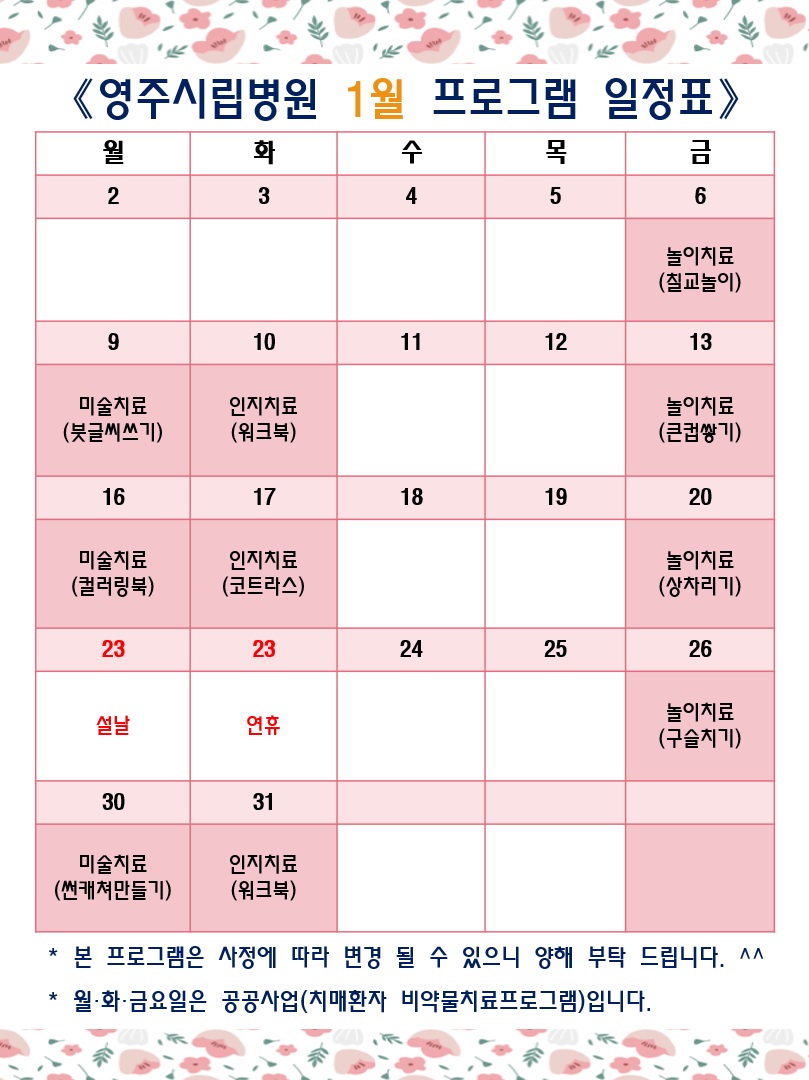 《영주시립병원 1월 프로그램 일정표》

| 월 | 화 | 수 | 목 | 금 |
|---|---|---|---|---|
| 2 | 3 | 4 | 5 | 6 |
| | | | | 놀이치료 (칠교놀이) |
| 9 | 10 | 11 | 12 | 13 |
| 미술치료 (붓글씨쓰기) | 인지치료 (워크북) | | | 놀이치료 (큰컵쌓기) |
| 16 | 17 | 18 | 19 | 20 |
| 미술치료 (컬러링북) | 인지치료 (코트라스) | | | 놀이치료 (상차리기) |
| 23 | 23 | 24 | 25 | 26 |
| 설날 | 연휴 | | | 놀이치료 (구슬치기) |
| 30 | 31 | | | |
| 미술치료 (썬캐쳐만들기) | 인지치료 (워크북) | | | |

* 본 프로그램은 사정에 따라 변경 될 수 있으니 양해 부탁 드립니다. ^^
* 월·화·금요일은 공공사업(치매환자 비약물치료프로그램)입니다.